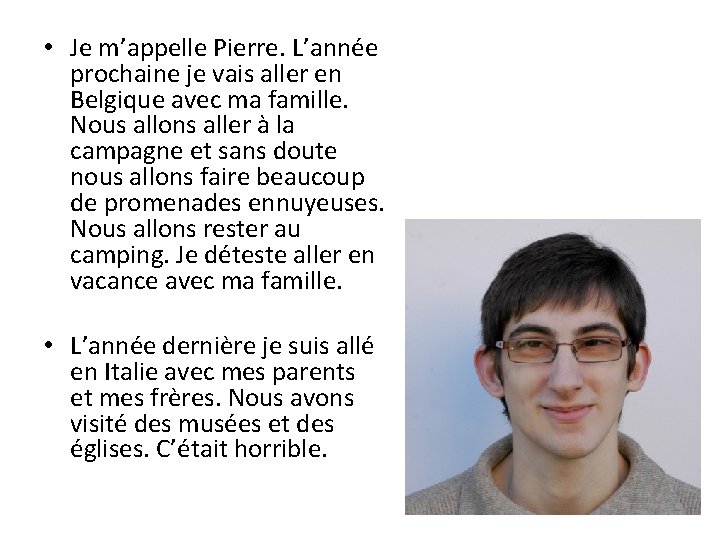 • Je m'appelle Pierre. L'année prochaine je vais aller en Belgique avec ma famille. Nous allons aller à la campagne et sans doute nous allons faire beaucoup de promenades ennuyeuses. Nous allons rester au camping. Je déteste aller en vacance avec ma famille.

• L'année dernière je suis allé en Italie avec mes parents et mes frères. Nous avons visité des musées et des églises. C'était horrible.